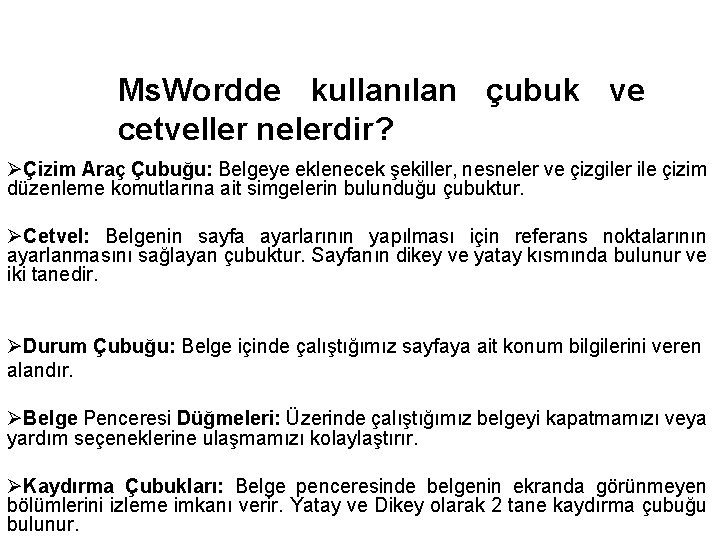 MsWordde kullanılan çubuk ve cetveller nelerdir?

➢Çizim Araç Çubuğu: Belgeye eklenecek şekiller, nesneler ve çizgiler ile çizim düzenleme komutlarına ait simgelerin bulunduğu çubuktur.

➢Cetvel: Belgenin sayfa ayarlarının yapılması için referans noktalarının ayarlanmasını sağlayan çubuktur. Sayfanın dikey ve yatay kısmında bulunur ve iki tanedir.

➢Durum Çubuğu: Belge içinde çalıştığımız sayfaya ait konum bilgilerini veren alandır.

➢Belge Penceresi Düğmeleri: Üzerinde çalıştığımız belgeyi kapatmamızı veya yardım seçeneklerine ulaşmamızı kolaylaştırır.

➢Kaydırma Çubukları: Belge penceresinde belgenin ekranda görünmeyen bölümlerini izleme imkanı verir. Yatay ve Dikey olarak 2 tane kaydırma çubuğu bulunur.